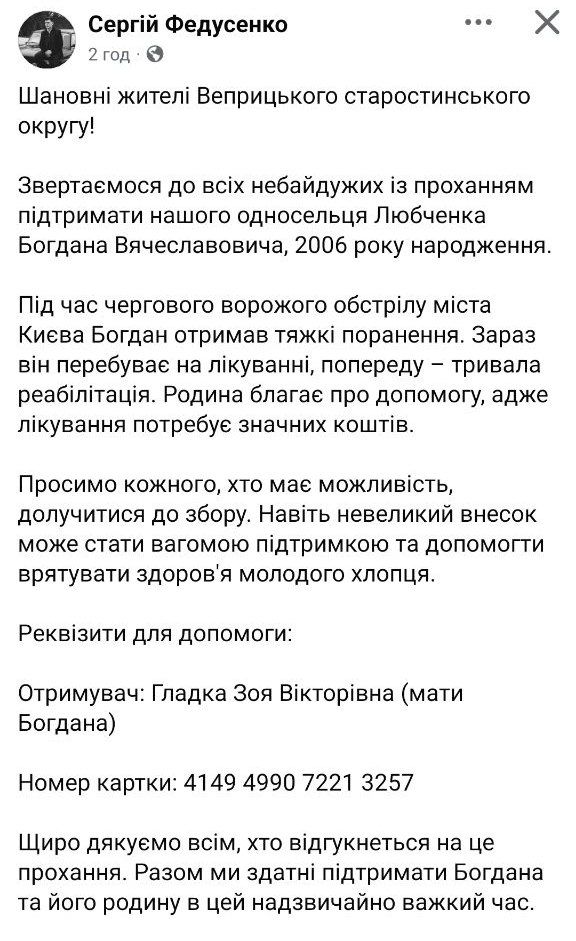 Сергій Федусенко
2 год ·

Шановні жителі Веприцького старостинського округу!

Звертаємося до всіх небайдужих із проханням підтримати нашого односельця Любченка Богдана Вячеславовича, 2006 року народження.

Під час чергового ворожого обстрілу міста Києва Богдан отримав тяжкі поранення. Зараз він перебуває на лікуванні, попереду – тривала реабілітація. Родина благає про допомогу, адже лікування потребує значних коштів.

Просимо кожного, хто має можливість, долучитися до збору. Навіть невеликий внесок може стати вагомою підтримкою та допомогти врятувати здоров'я молодого хлопця.

Реквізити для допомоги:

Отримувач: Гладка Зоя Вікторівна (мати Богдана)

Номер картки: 4149 4990 7221 3257

Щиро дякуємо всім, хто відгукнеться на це прохання. Разом ми здатні підтримати Богдана та його родину в цей надзвичайно важкий час.